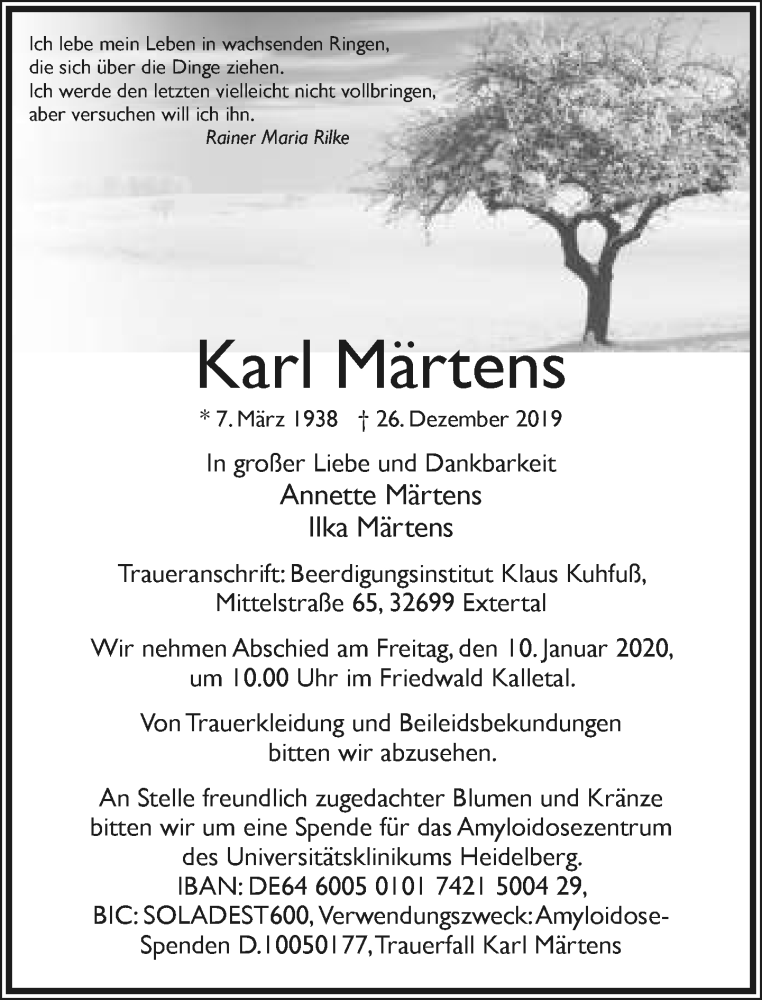 Ich lebe mein Leben in wachsenden Ringen,
die sich über die Dinge ziehen.
Ich werde den letzten vielleicht nicht vollbringen,
aber versuchen will ich ihn.
Rainer Maria Rilke

Karl Märtens

* 7. März 1938 † 26. Dezember 2019

In großer Liebe und Dankbarkeit
Annette Märtens
Ilka Märtens

Traueranschrift: Beerdigungsinstitut Klaus Kuhfuß,
Mittelstraße 65, 32699 Extertal

Wir nehmen Abschied am Freitag, den 10. Januar 2020,
um 10.00 Uhr im Friedwald Kalletal.

Von Trauerkleidung und Beileidsbekundungen
bitten wir abzusehen.

An Stelle freundlich zugedachter Blumen und Kränze
bitten wir um eine Spende für das Amyloidosezentrum
des Universitätsklinikums Heidelberg.
IBAN: DE64 6005 0101 7421 5004 29,
BIC: SOLADEST600, Verwendungszweck: Amyloidose-Spenden D.10050177, Trauerfall Karl Märtens